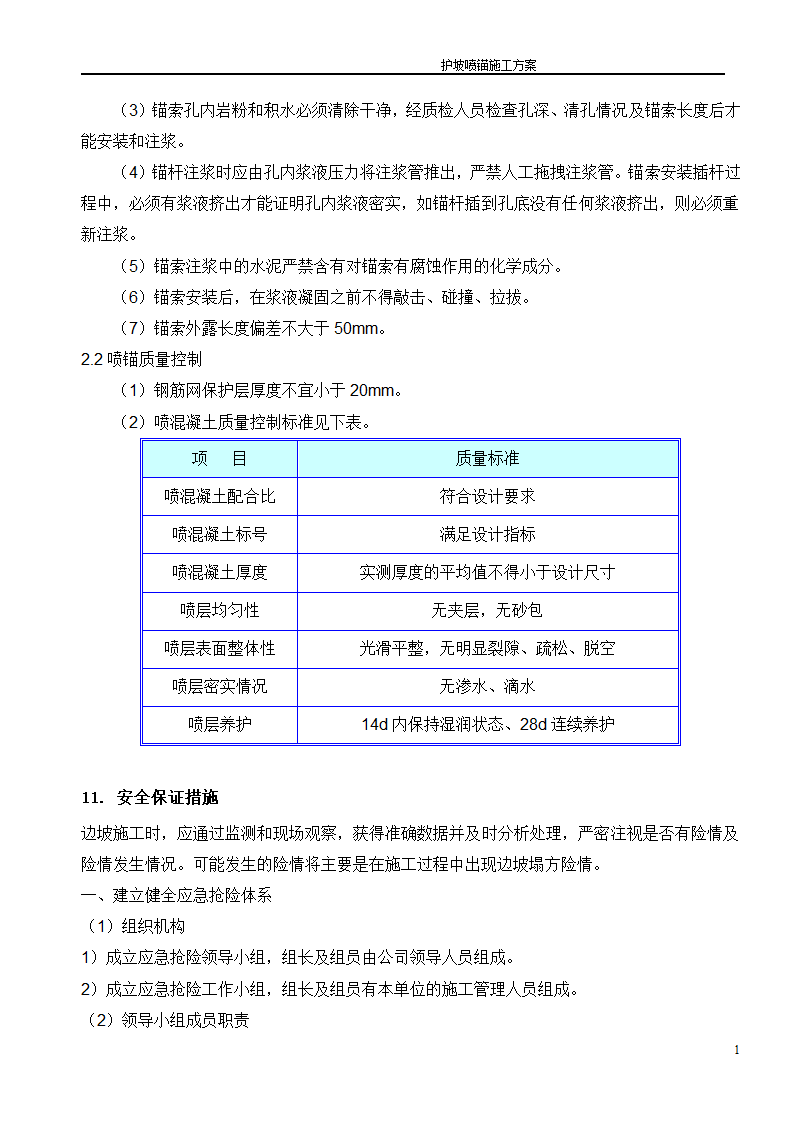 护坡喷锚施工方案

（3）锚索孔内岩粉和积水必须清除干净，经质检人员检查孔深、清孔情况及锚索长度后才能安装和注浆。

（4）锚杆注浆时应由孔内浆液压力将注浆管推出，严禁人工拖拽注浆管。锚索安装插杆过程中，必须有浆液挤出才能证明孔内浆液密实，如锚杆插到孔底没有任何浆液挤出，则必须重新注浆。

（5）锚索注浆中的水泥严禁含有对锚索有腐蚀作用的化学成分。

（6）锚索安装后，在浆液凝固之前不得敲击、碰撞、拉拔。

（7）锚索外露长度偏差不大于 50mm。

2.2 喷锚质量控制

（1）钢筋网保护层厚度不宜小于 20mm。

（2）喷混凝土质量控制标准见下表。

| 项　目 | 质量标准 |
|---|---|
| 喷混凝土配合比 | 符合设计要求 |
| 喷混凝土标号 | 满足设计指标 |
| 喷混凝土厚度 | 实测厚度的平均值不得小于设计尺寸 |
| 喷层均匀性 | 无夹层，无砂包 |
| 喷层表面整体性 | 光滑平整，无明显裂隙、疏松、脱空 |
| 喷层密实情况 | 无渗水、滴水 |
| 喷层养护 | 14d 内保持湿润状态、28d 连续养护 |

11. 安全保证措施

边坡施工时，应通过监测和现场观察，获得准确数据并及时分析处理，严密注视是否有险情及险情发生情况。可能发生的险情将主要是在施工过程中出现边坡塌方险情。

一、建立健全应急抢险体系

（1）组织机构

1）成立应急抢险领导小组，组长及组员由公司领导人员组成。

2）成立应急抢险工作小组，组长及组员有本单位的施工管理人员组成。

（2）领导小组成员职责

1